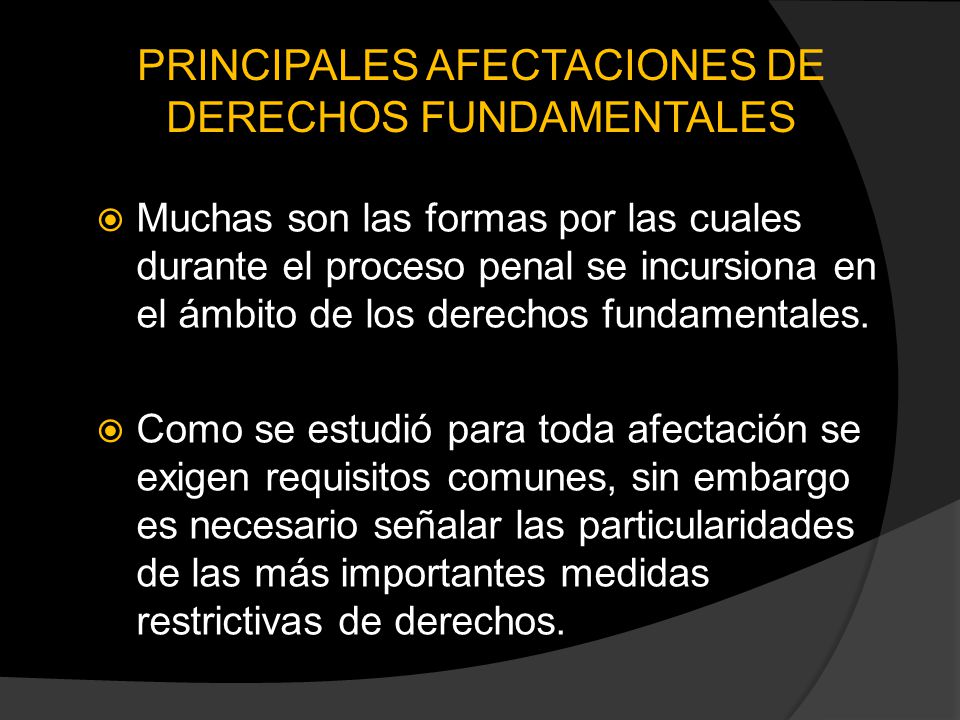 PRINCIPALES AFECTACIONES DE DERECHOS FUNDAMENTALES

Muchas son las formas por las cuales durante el proceso penal se incursiona en el ámbito de los derechos fundamentales.

Como se estudió para toda afectación se exigen requisitos comunes, sin embargo es necesario señalar las particularidades de las más importantes medidas restrictivas de derechos.